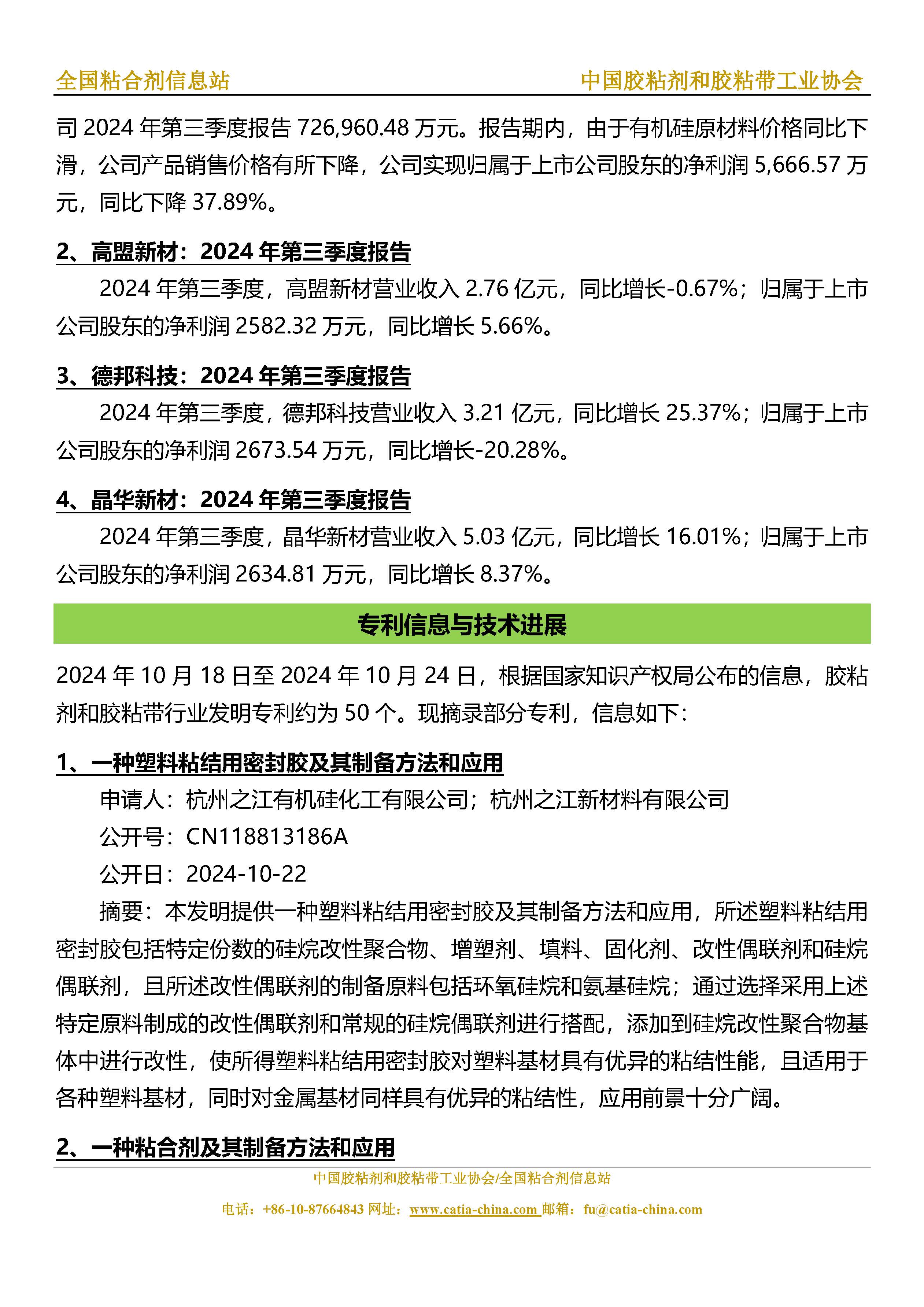 全国粘合剂信息站　　中国胶粘剂和胶粘带工业协会

司 2024 年第三季度报告 726,960.48 万元。报告期内，由于有机硅原材料价格同比下滑，公司产品销售价格有所下降，公司实现归属于上市公司股东的净利润 5,666.57 万元，同比下降 37.89%。

2、高盟新材：2024 年第三季度报告

2024 年第三季度，高盟新材营业收入 2.76 亿元，同比增长-0.67%；归属于上市公司股东的净利润 2582.32 万元，同比增长 5.66%。

3、德邦科技：2024 年第三季度报告

2024 年第三季度，德邦科技营业收入 3.21 亿元，同比增长 25.37%；归属于上市公司股东的净利润 2673.54 万元，同比增长-20.28%。

4、晶华新材：2024 年第三季度报告

2024 年第三季度，晶华新材营业收入 5.03 亿元，同比增长 16.01%；归属于上市公司股东的净利润 2634.81 万元，同比增长 8.37%。

专利信息与技术进展

2024 年 10 月 18 日至 2024 年 10 月 24 日，根据国家知识产权局公布的信息，胶粘剂和胶粘带行业发明专利约为 50 个。现摘录部分专利，信息如下：

1、一种塑料粘结用密封胶及其制备方法和应用

申请人：杭州之江有机硅化工有限公司；杭州之江新材料有限公司

公开号：CN118813186A

公开日：2024-10-22

摘要：本发明提供一种塑料粘结用密封胶及其制备方法和应用，所述塑料粘结用密封胶包括特定份数的硅烷改性聚合物、增塑剂、填料、固化剂、改性偶联剂和硅烷偶联剂，且所述改性偶联剂的制备原料包括环氧硅烷和氨基硅烷；通过选择采用上述特定原料制成的改性偶联剂和常规的硅烷偶联剂进行搭配，添加到硅烷改性聚合物基体中进行改性，使所得塑料粘结用密封胶对塑料基材具有优异的粘结性能，且适用于各种塑料基材，同时对金属基材同样具有优异的粘结性，应用前景十分广阔。

2、一种粘合剂及其制备方法和应用

中国胶粘剂和胶粘带工业协会/全国粘合剂信息站

电话：+86-10-87664843 网址：www.catia-china.com 邮箱：fu@catia-china.com